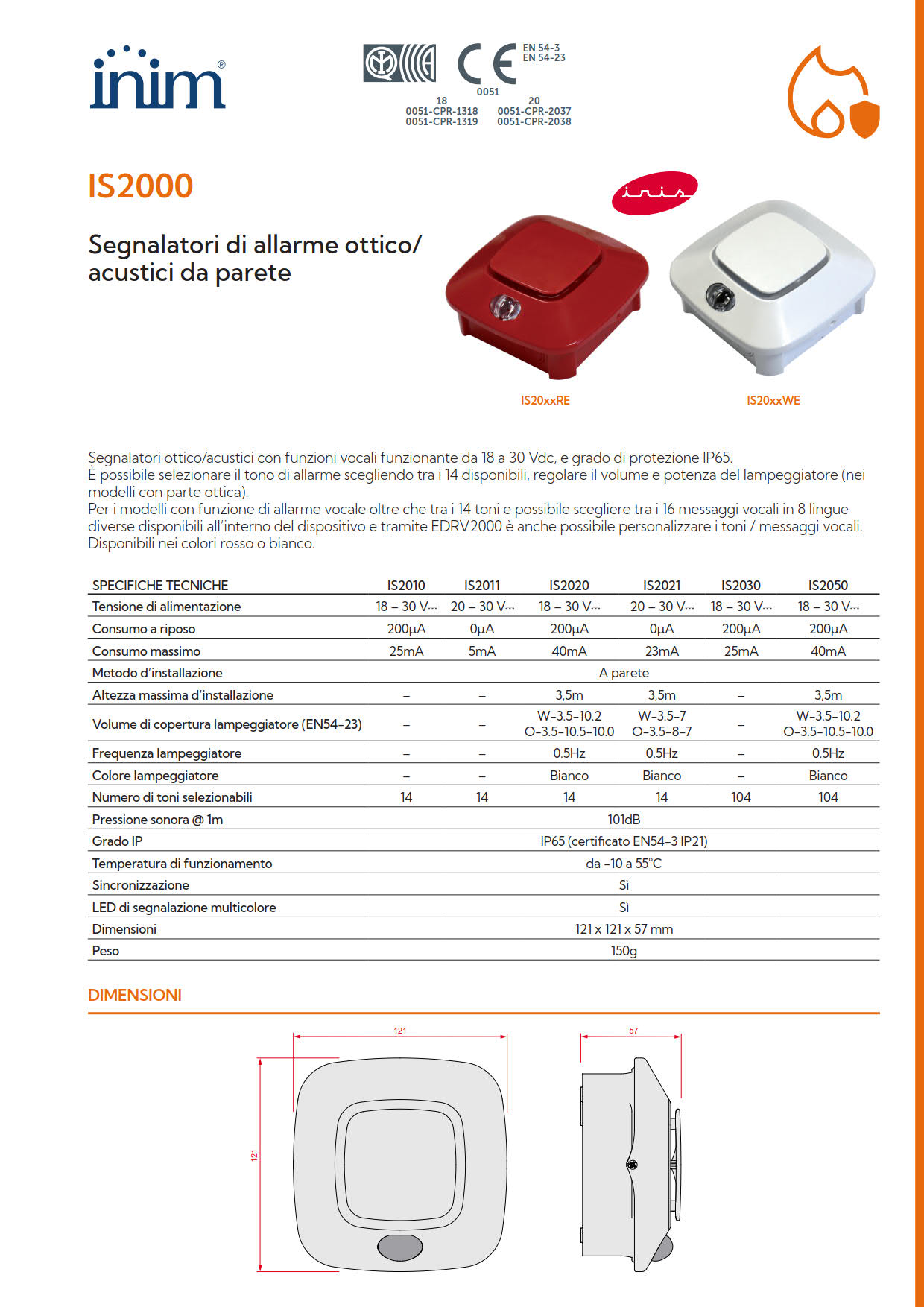 inim®

EN 54-3
EN 54-23
0051
18
0051-CPR-1318
0051-CPR-1319
20
0051-CPR-2037
0051-CPR-2038

IS2000

iris

Segnalatori di allarme ottico/ acustici da parete

IS20xxRE

IS20xxWE

Segnalatori ottico/acustici con funzioni vocali funzionante da 18 a 30 Vdc, e grado di protezione IP65.
È possibile selezionare il tono di allarme scegliendo tra i 14 disponibili, regolare il volume e potenza del lampeggiatore (nei modelli con parte ottica).
Per i modelli con funzione di allarme vocale oltre che tra i 14 toni e possibile scegliere tra i 16 messaggi vocali in 8 lingue diverse disponibili all'interno del dispositivo e tramite EDRV2000 è anche possibile personalizzare i toni / messaggi vocali.
Disponibili nei colori rosso o bianco.

| SPECIFICHE TECNICHE | IS2010 | IS2011 | IS2020 | IS2021 | IS2030 | IS2050 |
|---|---|---|---|---|---|---|
| Tensione di alimentazione | 18 – 30 V⎓ | 20 – 30 V⎓ | 18 – 30 V⎓ | 20 – 30 V⎓ | 18 – 30 V⎓ | 18 – 30 V⎓ |
| Consumo a riposo | 200μA | 0μA | 200μA | 0μA | 200μA | 200μA |
| Consumo massimo | 25mA | 5mA | 40mA | 23mA | 25mA | 40mA |
| Metodo d'installazione | A parete | | | | | |
| Altezza massima d'installazione | – | – | 3,5m | 3,5m | – | 3,5m |
| Volume di copertura lampeggiatore (EN54-23) | – | – | W-3.5-10.2 O-3.5-10.5-10.0 | W-3.5-7 O-3.5-8-7 | – | W-3.5-10.2 O-3.5-10.5-10.0 |
| Frequenza lampeggiatore | – | – | 0.5Hz | 0.5Hz | – | 0.5Hz |
| Colore lampeggiatore | – | – | Bianco | Bianco | – | Bianco |
| Numero di toni selezionabili | 14 | 14 | 14 | 14 | 104 | 104 |
| Pressione sonora @ 1m | 101dB | | | | | |
| Grado IP | IP65 (certificato EN54-3 IP21) | | | | | |
| Temperatura di funzionamento | da -10 a 55°C | | | | | |
| Sincronizzazione | Sì | | | | | |
| LED di segnalazione multicolore | Sì | | | | | |
| Dimensioni | 121 x 121 x 57 mm | | | | | |
| Peso | 150g | | | | | |

DIMENSIONI

121
121
57